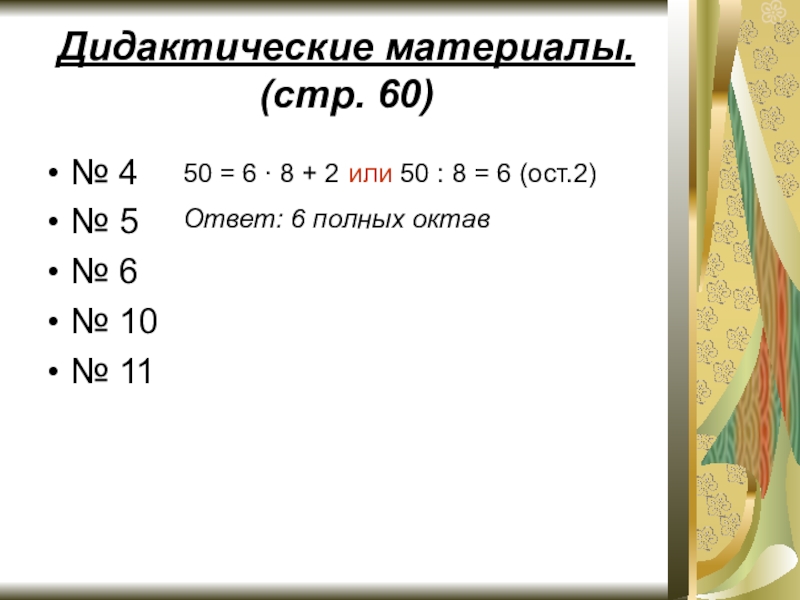 Дидактические материалы.
(стр. 60)

• № 4
• № 5
• № 6
• № 10
• № 11

$50 = 6 \cdot 8 + 2$ или $50 : 8 = 6$ (ост.2)

Ответ: 6 полных октав